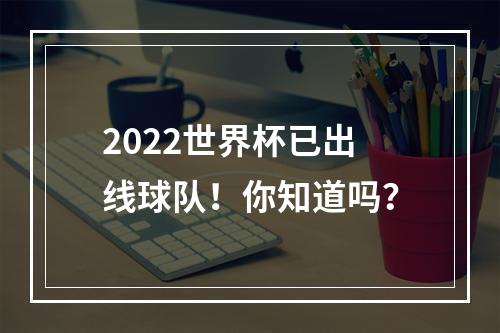 2022世界杯已出线球队！你知道吗？